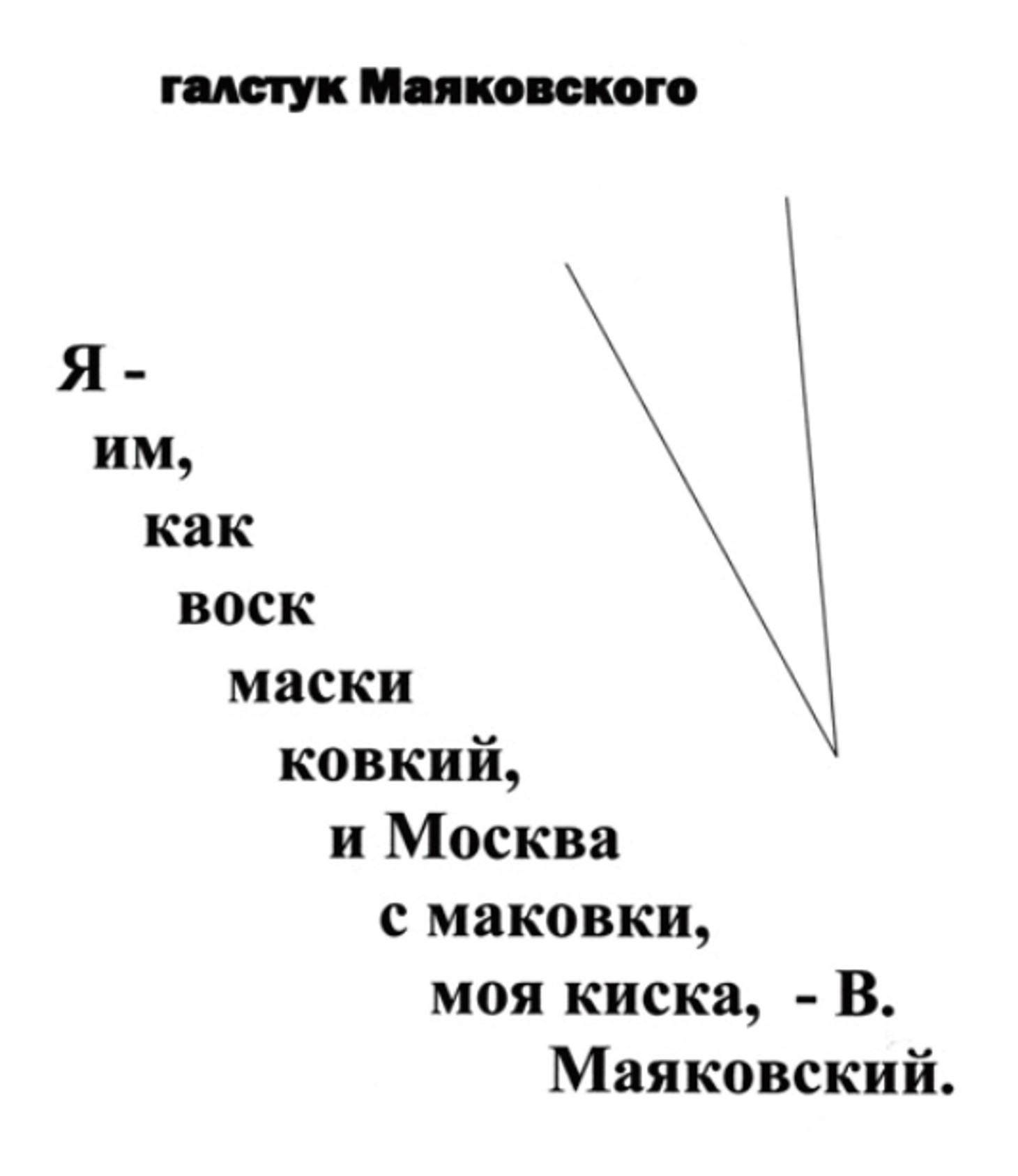 галстук Маяковского

Я -
им,
как
воск
маски
ковкий,
и Москва
с маковки,
моя киска, - В.
Маяковский.